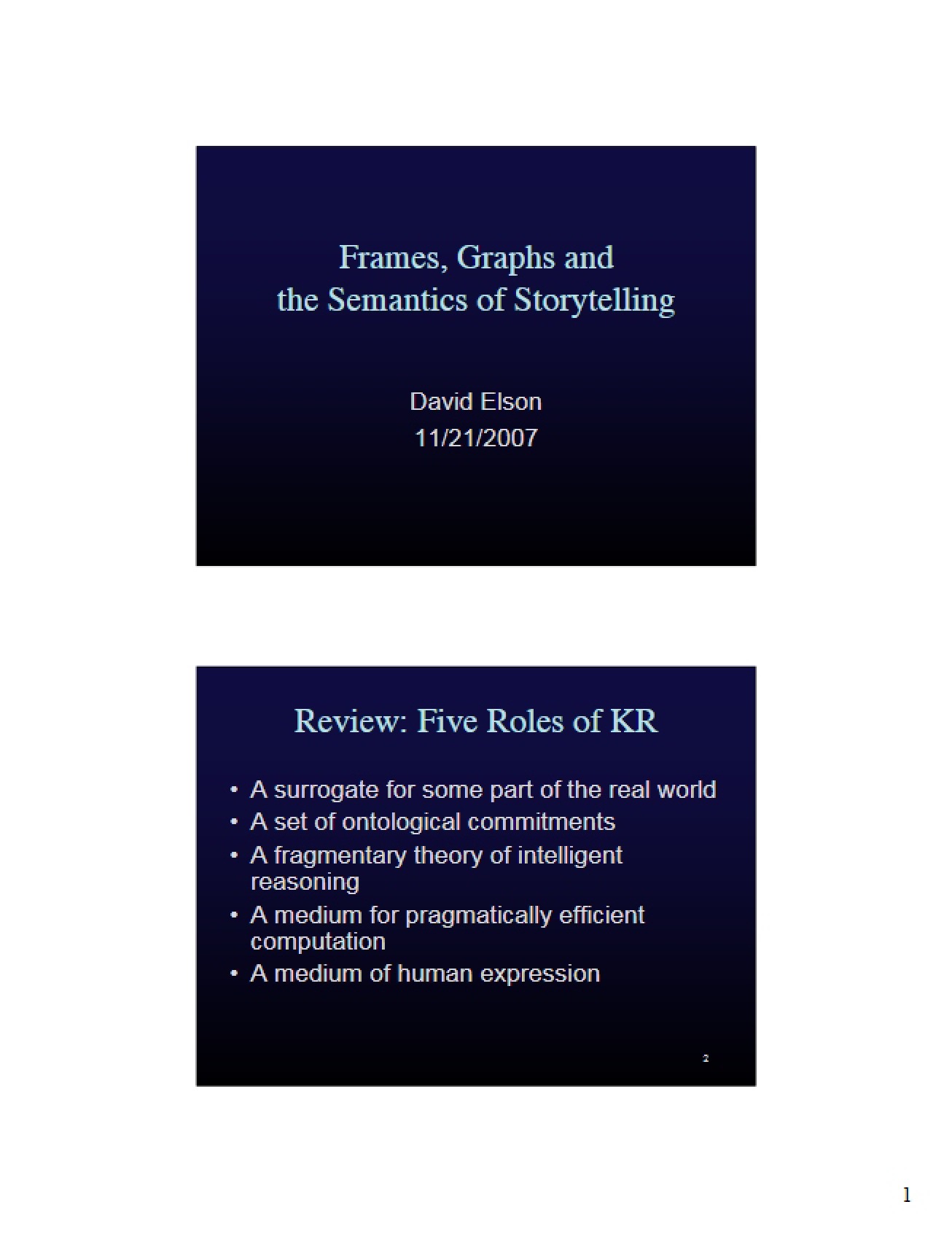 Frames, Graphs and the Semantics of Storytelling

David Elson
11/21/2007

Review: Five Roles of KR

• A surrogate for some part of the real world
• A set of ontological commitments
• A fragmentary theory of intelligent reasoning
• A medium for pragmatically efficient computation
• A medium of human expression

2

1